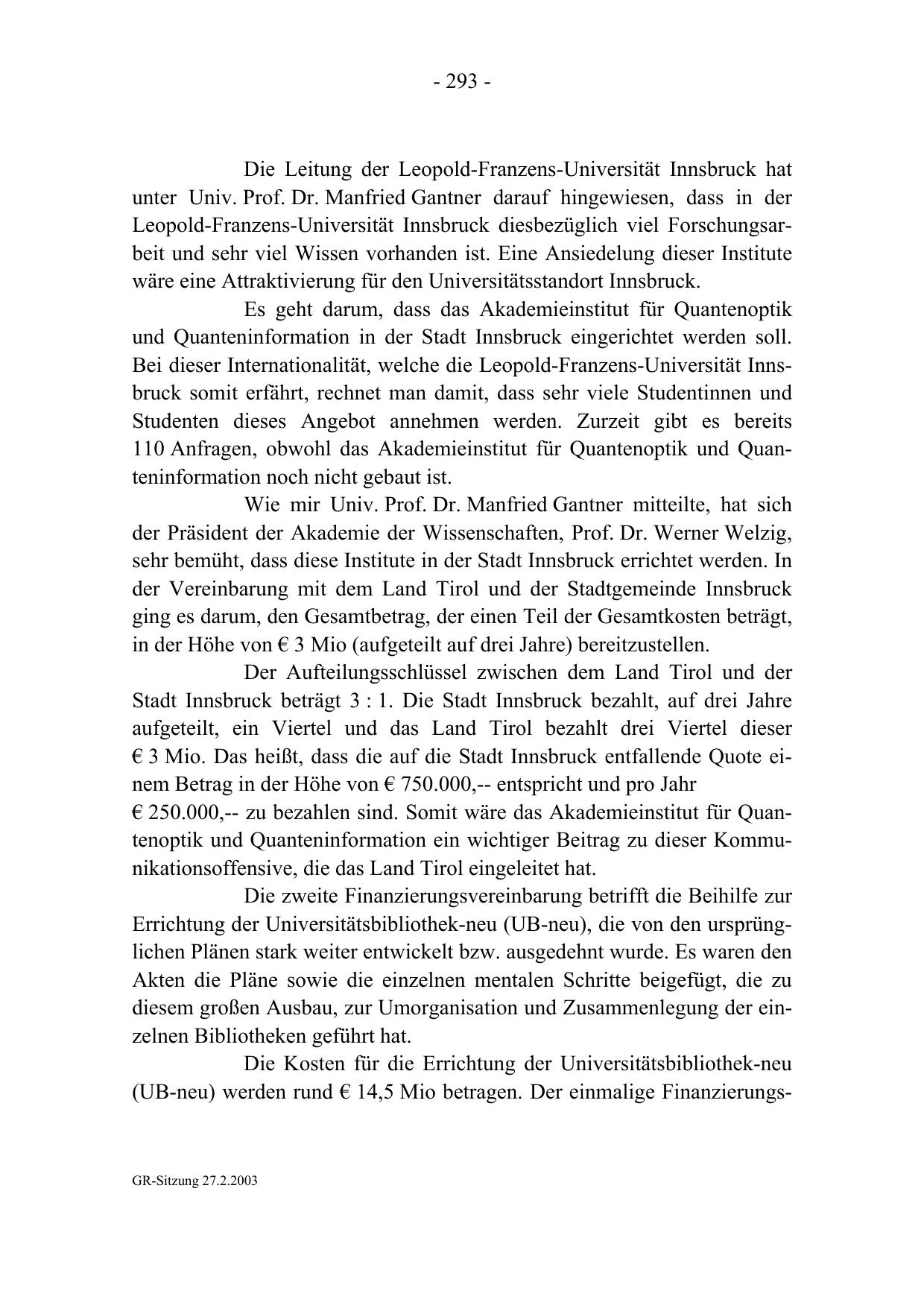 - 293 -

Die Leitung der Leopold-Franzens-Universität Innsbruck hat unter Univ. Prof. Dr. Manfried Gantner darauf hingewiesen, dass in der Leopold-Franzens-Universität Innsbruck diesbezüglich viel Forschungsarbeit und sehr viel Wissen vorhanden ist. Eine Ansiedelung dieser Institute wäre eine Attraktivierung für den Universitätsstandort Innsbruck.

Es geht darum, dass das Akademieinstitut für Quantenoptik und Quanteninformation in der Stadt Innsbruck eingerichtet werden soll. Bei dieser Internationalität, welche die Leopold-Franzens-Universität Innsbruck somit erfährt, rechnet man damit, dass sehr viele Studentinnen und Studenten dieses Angebot annehmen werden. Zurzeit gibt es bereits 110 Anfragen, obwohl das Akademieinstitut für Quantenoptik und Quanteninformation noch nicht gebaut ist.

Wie mir Univ. Prof. Dr. Manfried Gantner mitteilte, hat sich der Präsident der Akademie der Wissenschaften, Prof. Dr. Werner Welzig, sehr bemüht, dass diese Institute in der Stadt Innsbruck errichtet werden. In der Vereinbarung mit dem Land Tirol und der Stadtgemeinde Innsbruck ging es darum, den Gesamtbetrag, der einen Teil der Gesamtkosten beträgt, in der Höhe von € 3 Mio (aufgeteilt auf drei Jahre) bereitzustellen.

Der Aufteilungsschlüssel zwischen dem Land Tirol und der Stadt Innsbruck beträgt 3 : 1. Die Stadt Innsbruck bezahlt, auf drei Jahre aufgeteilt, ein Viertel und das Land Tirol bezahlt drei Viertel dieser € 3 Mio. Das heißt, dass die auf die Stadt Innsbruck entfallende Quote einem Betrag in der Höhe von € 750.000,-- entspricht und pro Jahr € 250.000,-- zu bezahlen sind. Somit wäre das Akademieinstitut für Quantenoptik und Quanteninformation ein wichtiger Beitrag zu dieser Kommunikationsoffensive, die das Land Tirol eingeleitet hat.

Die zweite Finanzierungsvereinbarung betrifft die Beihilfe zur Errichtung der Universitätsbibliothek-neu (UB-neu), die von den ursprünglichen Plänen stark weiter entwickelt bzw. ausgedehnt wurde. Es waren den Akten die Pläne sowie die einzelnen mentalen Schritte beigefügt, die zu diesem großen Ausbau, zur Umorganisation und Zusammenlegung der einzelnen Bibliotheken geführt hat.

Die Kosten für die Errichtung der Universitätsbibliothek-neu (UB-neu) werden rund € 14,5 Mio betragen. Der einmalige Finanzierungs-

GR-Sitzung 27.2.2003